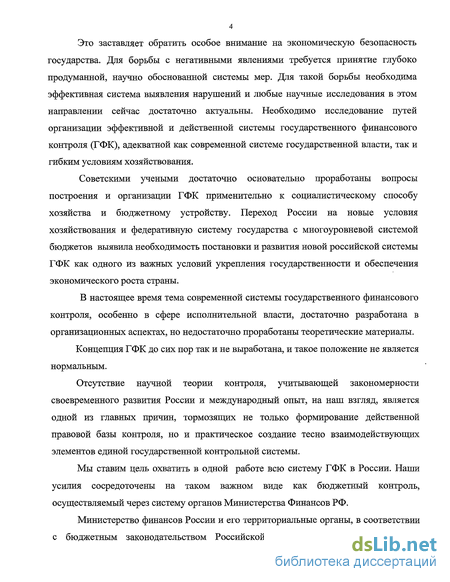 4

Это заставляет обратить особое внимание на экономическую безопасность государства. Для борьбы с негативными явлениями требуется принятие глубоко продуманной, научно обоснованной системы мер. Для такой борьбы необходима эффективная система выявления нарушений и любые научные исследования в этом направлении сейчас достаточно актуальны. Необходимо исследование путей организации эффективной и действенной системы государственного финансового контроля (ГФК), адекватной как современной системе государственной власти, так и гибким условиям хозяйствования.

Советскими учеными достаточно основательно проработаны вопросы построения и организации ГФК применительно к социалистическому способу хозяйства и бюджетному устройству. Переход России на новые условия хозяйствования и федеративную систему государства с многоуровневой системой бюджетов выявила необходимость постановки и развития новой российской системы ГФК как одного из важных условий укрепления государственности и обеспечения экономического роста страны.

В настоящее время тема современной системы государственного финансового контроля, особенно в сфере исполнительной власти, достаточно разработана в организационных аспектах, но недостаточно проработаны теоретические материалы.

Концепция ГФК до сих пор так и не выработана, и такое положение не является нормальным.

Отсутствие научной теории контроля, учитывающей закономерности своевременного развития России и международный опыт, на наш взгляд, является одной из главных причин, тормозящих не только формирование действенной правовой базы контроля, но и практическое создание тесно взаимодействующих элементов единой государственной контрольной системы.

Мы ставим цель охватить в одной работе всю систему ГФК в России. Наши усилия сосредоточены на таком важном виде как бюджетный контроль, осуществляемый через систему органов Министерства Финансов РФ.

Министерство финансов России и его территориальные органы, в соответствии с бюджетным законодательством Российской

dsLib.net
библиотека диссертаций